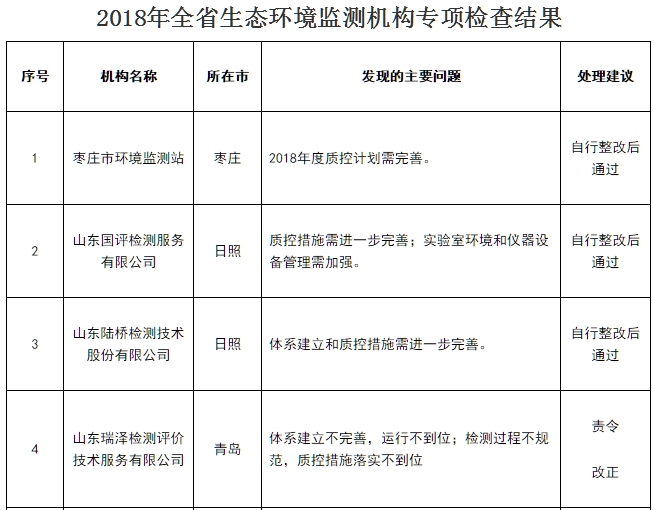 2018年全省生态环境监测机构专项检查结果

| 序号 | 机构名称 | 所在市 | 发现的主要问题 | 处理建议 |
|---|---|---|---|---|
| 1 | 枣庄市环境监测站 | 枣庄 | 2018年度质控计划需完善。 | 自行整改后通过 |
| 2 | 山东国评检测服务有限公司 | 日照 | 质控措施需进一步完善；实验室环境和仪器设备管理需加强。 | 自行整改后通过 |
| 3 | 山东陆桥检测技术股份有限公司 | 日照 | 体系建立和质控措施需进一步完善。 | 自行整改后通过 |
| 4 | 山东瑞泽检测评价技术服务有限公司 | 青岛 | 体系建立不完善，运行不到位；检测过程不规范，质控措施落实不到位 | 责令改正 |